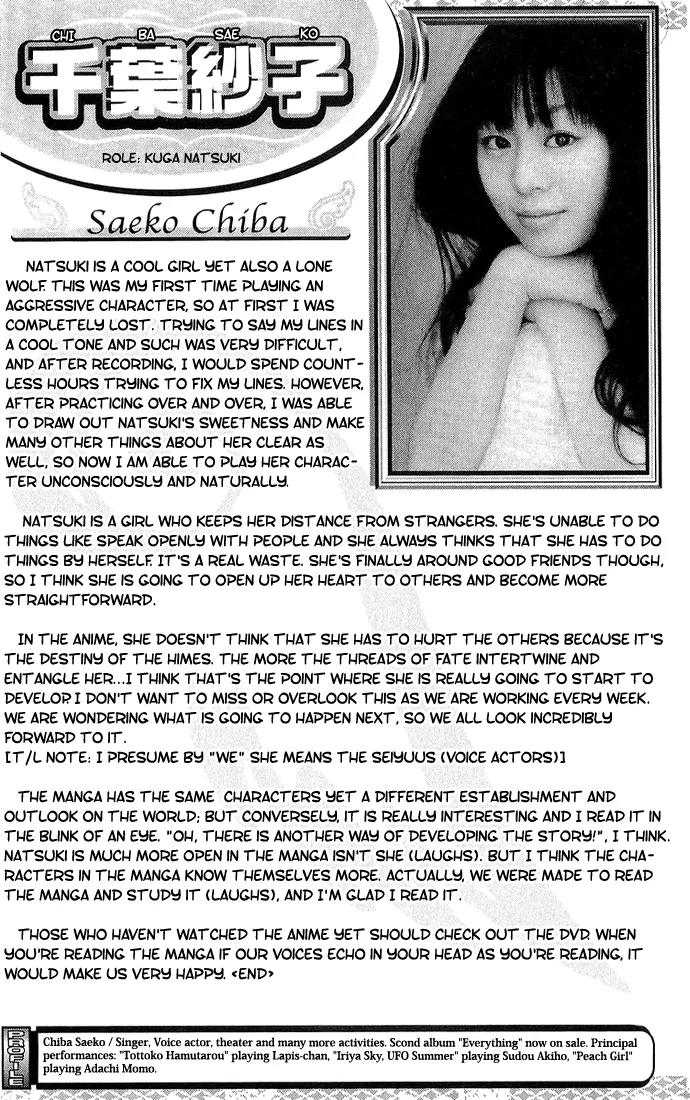 CHI BA SAE KO
千葉紗子
ROLE: KUGA NATSUKI

Saeko Chiba

NATSUKI IS A COOL GIRL YET ALSO A LONE WOLF. THIS WAS MY FIRST TIME PLAYING AN AGGRESSIVE CHARACTER, SO AT FIRST I WAS COMPLETELY LOST. TRYING TO SAY MY LINES IN A COOL TONE AND SUCH WAS VERY DIFFICULT, AND AFTER RECORDING, I WOULD SPEND COUNTLESS HOURS TRYING TO FIX MY LINES. HOWEVER, AFTER PRACTICING OVER AND OVER, I WAS ABLE TO DRAW OUT NATSUKI'S SWEETNESS AND MAKE MANY OTHER THINGS ABOUT HER CLEAR AS WELL, SO NOW I AM ABLE TO PLAY HER CHARACTER UNCONSCIOUSLY AND NATURALLY.

NATSUKI IS A GIRL WHO KEEPS HER DISTANCE FROM STRANGERS. SHE'S UNABLE TO DO THINGS LIKE SPEAK OPENLY WITH PEOPLE AND SHE ALWAYS THINKS THAT SHE HAS TO DO THINGS BY HERSELF. IT'S A REAL WASTE. SHE'S FINALLY AROUND GOOD FRIENDS THOUGH, SO I THINK SHE IS GOING TO OPEN UP HER HEART TO OTHERS AND BECOME MORE STRAIGHTFORWARD.

IN THE ANIME, SHE DOESN'T THINK THAT SHE HAS TO HURT THE OTHERS BECAUSE IT'S THE DESTINY OF THE HIMES. THE MORE THE THREADS OF FATE INTERTWINE AND ENTANGLE HER...I THINK THAT'S THE POINT WHERE SHE IS REALLY GOING TO START TO DEVELOP. I DON'T WANT TO MISS OR OVERLOOK THIS AS WE ARE WORKING EVERY WEEK. WE ARE WONDERING WHAT IS GOING TO HAPPEN NEXT, SO WE ALL LOOK INCREDIBLY FORWARD TO IT.
[T/L NOTE: I PRESUME BY "WE" SHE MEANS THE SEIYUUS (VOICE ACTORS)]

THE MANGA HAS THE SAME CHARACTERS YET A DIFFERENT ESTABLISHMENT AND OUTLOOK ON THE WORLD; BUT CONVERSELY, IT IS REALLY INTERESTING AND I READ IT IN THE BLINK OF AN EYE. "OH, THERE IS ANOTHER WAY OF DEVELOPING THE STORY!", I THINK. NATSUKI IS MUCH MORE OPEN IN THE MANGA ISN'T SHE (LAUGHS). BUT I THINK THE CHARACTERS IN THE MANGA KNOW THEMSELVES MORE. ACTUALLY, WE WERE MADE TO READ THE MANGA AND STUDY IT (LAUGHS), AND I'M GLAD I READ IT.

THOSE WHO HAVEN'T WATCHED THE ANIME YET SHOULD CHECK OUT THE DVD. WHEN YOU'RE READING THE MANGA IF OUR VOICES ECHO IN YOUR HEAD AS YOU'RE READING, IT WOULD MAKE US VERY HAPPY. <END>

PROFILE
Chiba Saeko / Singer, Voice actor, theater and many more activities. Scond album "Everything" now on sale. Principal performances: "Tottoko Hamutarou" playing Lapis-chan, "Iriya Sky, UFO Summer" playing Sudou Akiho, "Peach Girl" playing Adachi Momo.